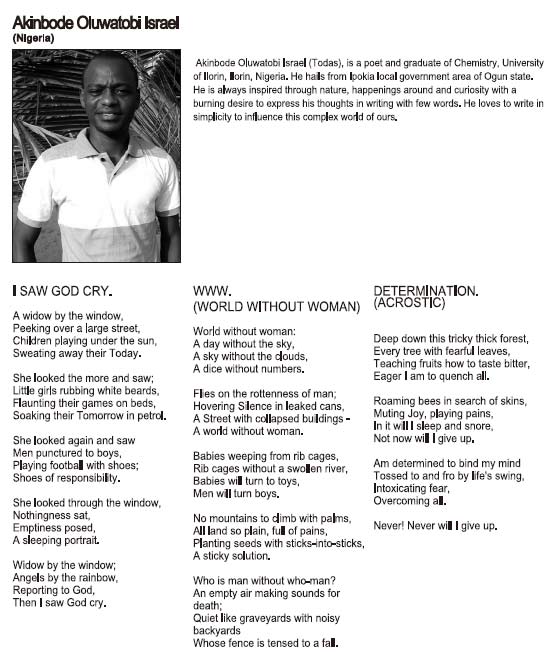 Akinbode Oluwatobi Israel
(Nigeria)

Akinbode Oluwatobi Israel (Todas), is a poet and graduate of Chemistry, University of Ilorin, Ilorin, Nigeria. He hails from Ipokia local government area of Ogun state. He is always inspired through nature, happenings around and curiosity with a burning desire to express his thoughts in writing with few words. He loves to write in simplicity to influence this complex world of ours.

I SAW GOD CRY.

A widow by the window,
Peeking over a large street,
Children playing under the sun,
Sweating away their Today.

She looked the more and saw;
Little girls rubbing white beards,
Flaunting their games on beds,
Soaking their Tomorrow in petrol.

She looked again and saw
Men punctured to boys,
Playing football with shoes;
Shoes of responsibility.

She looked through the window,
Nothingness sat,
Emptiness posed,
A sleeping portrait.

Widow by the window;
Angels by the rainbow,
Reporting to God,
Then I saw God cry.

WWW.
(WORLD WITHOUT WOMAN)

World without woman:
A day without the sky,
A sky without the clouds,
A dice without numbers.

Flies on the rottenness of man;
Hovering Silence in leaked cans,
A Street with collapsed buildings -
A world without woman.

Babies weeping from rib cages,
Rib cages without a swollen river,
Babies will turn to toys,
Men will turn boys.

No mountains to climb with palms,
All land so plain, full of pains,
Planting seeds with sticks-into-sticks,
A sticky solution.

Who is man without who-man?
An empty air making sounds for death;
Quiet like graveyards with noisy backyards
Whose fence is tensed to a fall.

DETERMINATION.
(ACROSTIC)

Deep down this tricky thick forest,
Every tree with fearful leaves,
Teaching fruits how to taste bitter,
Eager I am to quench all.

Roaming bees in search of skins,
Muting Joy, playing pains,
In it will I sleep and snore,
Not now will I give up.

Am determined to bind my mind
Tossed to and fro by life's swing,
Intoxicating fear,
Overcoming all.

Never! Never will I give up.